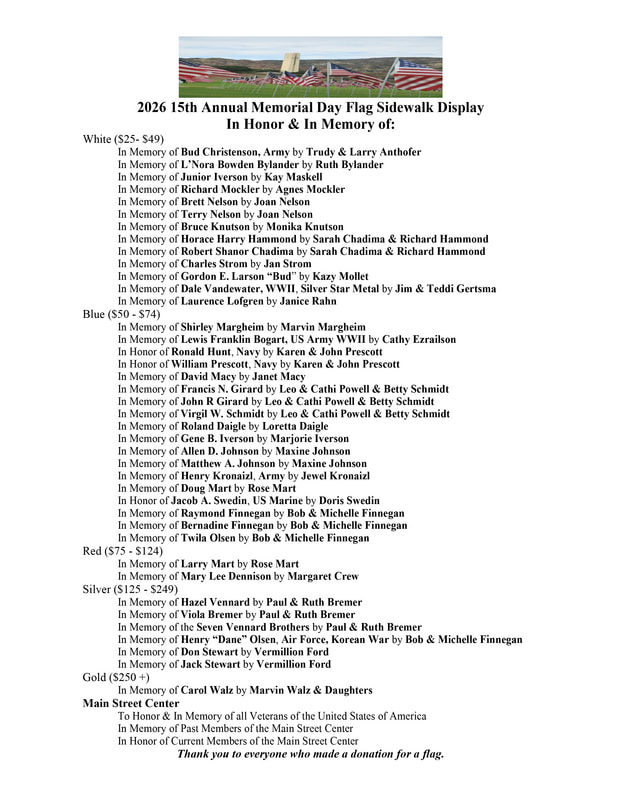 2026 15th Annual Memorial Day Flag Sidewalk Display
In Honor & In Memory of:

White ($25- $49)
In Memory of Bud Christenson, Army by Trudy & Larry Anthofer
In Memory of L'Nora Bowden Bylander by Ruth Bylander
In Memory of Junior Iverson by Kay Maskell
In Memory of Richard Mockler by Agnes Mockler
In Memory of Brett Nelson by Joan Nelson
In Memory of Terry Nelson by Joan Nelson
In Memory of Bruce Knutson by Monika Knutson
In Memory of Horace Harry Hammond by Sarah Chadima & Richard Hammond
In Memory of Robert Shanor Chadima by Sarah Chadima & Richard Hammond
In Memory of Charles Strom by Jan Strom
In Memory of Gordon E. Larson "Bud" by Kazy Mollet
In Memory of Dale Vandewater, WWII, Silver Star Metal by Jim & Teddi Gertsma
In Memory of Laurence Lofgren by Janice Rahn

Blue ($50 - $74)
In Memory of Shirley Margheim by Marvin Margheim
In Memory of Lewis Franklin Bogart, US Army WWII by Cathy Ezrailson
In Honor of Ronald Hunt, Navy by Karen & John Prescott
In Honor of William Prescott, Navy by Karen & John Prescott
In Memory of David Macy by Janet Macy
In Memory of Francis N. Girard by Leo & Cathi Powell & Betty Schmidt
In Memory of John R Girard by Leo & Cathi Powell & Betty Schmidt
In Memory of Virgil W. Schmidt by Leo & Cathi Powell & Betty Schmidt
In Memory of Roland Daigle by Loretta Daigle
In Memory of Gene B. Iverson by Marjorie Iverson
In Memory of Allen D. Johnson by Maxine Johnson
In Memory of Matthew A. Johnson by Maxine Johnson
In Memory of Henry Kronaizl, Army by Jewel Kronaizl
In Memory of Doug Mart by Rose Mart
In Honor of Jacob A. Swedin, US Marine by Doris Swedin
In Memory of Raymond Finnegan by Bob & Michelle Finnegan
In Memory of Bernadine Finnegan by Bob & Michelle Finnegan
In Memory of Twila Olsen by Bob & Michelle Finnegan

Red ($75 - $124)
In Memory of Larry Mart by Rose Mart
In Memory of Mary Lee Dennison by Margaret Crew

Silver ($125 - $249)
In Memory of Hazel Vennard by Paul & Ruth Bremer
In Memory of Viola Bremer by Paul & Ruth Bremer
In Memory of the Seven Vennard Brothers by Paul & Ruth Bremer
In Memory of Henry "Dane" Olsen, Air Force, Korean War by Bob & Michelle Finnegan
In Memory of Don Stewart by Vermillion Ford
In Memory of Jack Stewart by Vermillion Ford

Gold ($250 +)
In Memory of Carol Walz by Marvin Walz & Daughters

Main Street Center
To Honor & In Memory of all Veterans of the United States of America
In Memory of Past Members of the Main Street Center
In Honor of Current Members of the Main Street Center

Thank you to everyone who made a donation for a flag.